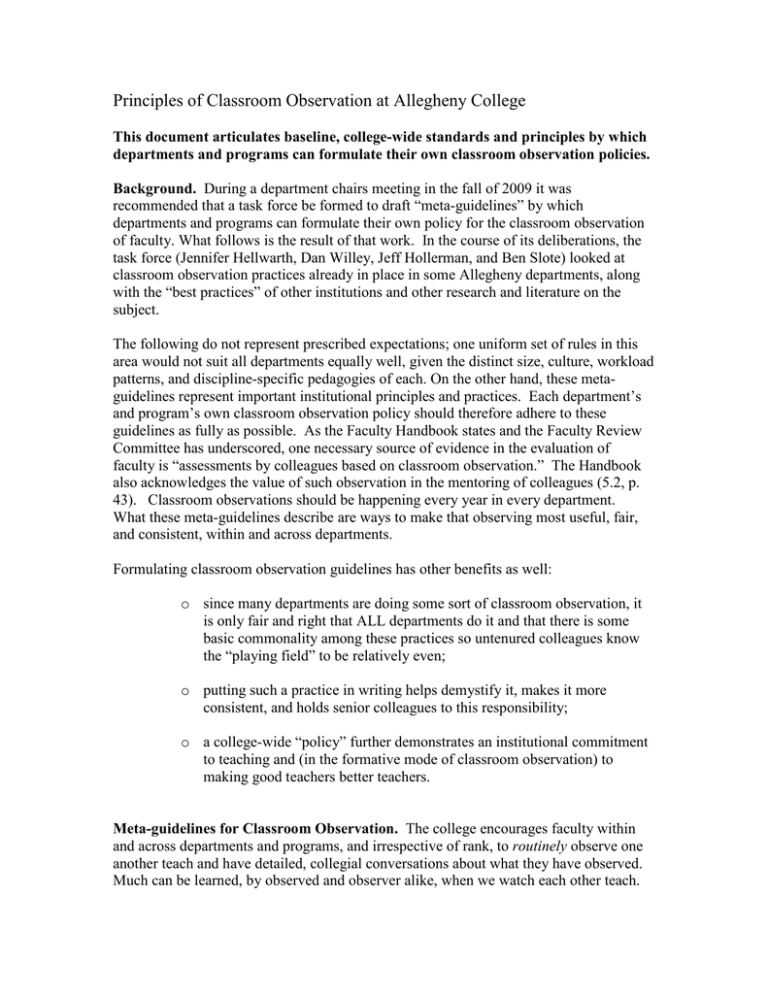 Principles of Classroom Observation at Allegheny College

This document articulates baseline, college-wide standards and principles by which departments and programs can formulate their own classroom observation policies.

Background. During a department chairs meeting in the fall of 2009 it was recommended that a task force be formed to draft "meta-guidelines" by which departments and programs can formulate their own policy for the classroom observation of faculty. What follows is the result of that work. In the course of its deliberations, the task force (Jennifer Hellwarth, Dan Willey, Jeff Hollerman, and Ben Slote) looked at classroom observation practices already in place in some Allegheny departments, along with the "best practices" of other institutions and other research and literature on the subject.

The following do not represent prescribed expectations; one uniform set of rules in this area would not suit all departments equally well, given the distinct size, culture, workload patterns, and discipline-specific pedagogies of each. On the other hand, these meta-guidelines represent important institutional principles and practices. Each department's and program's own classroom observation policy should therefore adhere to these guidelines as fully as possible. As the Faculty Handbook states and the Faculty Review Committee has underscored, one necessary source of evidence in the evaluation of faculty is "assessments by colleagues based on classroom observation." The Handbook also acknowledges the value of such observation in the mentoring of colleagues (5.2, p. 43). Classroom observations should be happening every year in every department. What these meta-guidelines describe are ways to make that observing most useful, fair, and consistent, within and across departments.

Formulating classroom observation guidelines has other benefits as well:

o since many departments are doing some sort of classroom observation, it is only fair and right that ALL departments do it and that there is some basic commonality among these practices so untenured colleagues know the "playing field" to be relatively even;

o putting such a practice in writing helps demystify it, makes it more consistent, and holds senior colleagues to this responsibility;

o a college-wide "policy" further demonstrates an institutional commitment to teaching and (in the formative mode of classroom observation) to making good teachers better teachers.

Meta-guidelines for Classroom Observation. The college encourages faculty within and across departments and programs, and irrespective of rank, to routinely observe one another teach and have detailed, collegial conversations about what they have observed. Much can be learned, by observed and observer alike, when we watch each other teach.